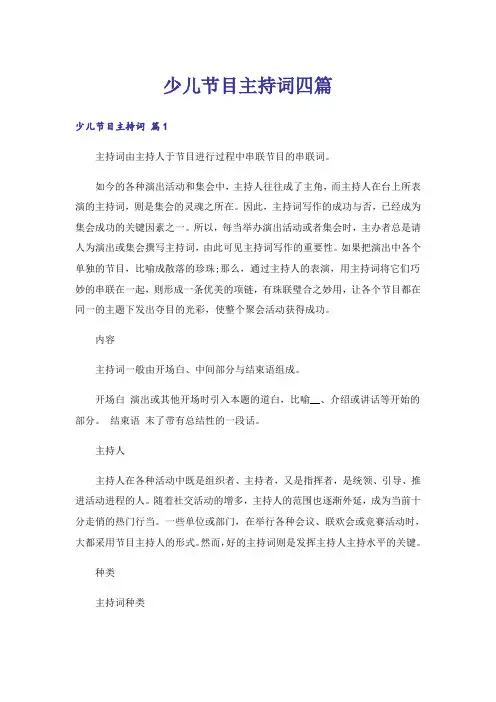 少儿节目主持词四篇

少儿节目主持词 篇1

主持词由主持人于节目进行过程中串联节目的串联词。

如今的各种演出活动和集会中，主持人往往成了主角，而主持人在台上所表演的主持词，则是集会的灵魂之所在。因此，主持词写作的成功与否，已经成为集会成功的关键因素之一。所以，每当举办演出活动或者集会时，主办者总是请人为演出或集会撰写主持词，由此可见主持词写作的重要性。如果把演出中各个单独的节目，比喻成散落的珍珠;那么，通过主持人的表演，用主持词将它们巧妙的串联在一起，则形成一条优美的项链，有珠联璧合之妙用，让各个节目都在同一的主题下发出夺目的光彩，使整个聚会活动获得成功。

内容

主持词一般由开场白、中间部分与结束语组成。

开场白 演出或其他开场时引入本题的道白，比喻__、介绍或讲话等开始的部分。 结束语 末了带有总结性的一段话。

主持人

主持人在各种活动中既是组织者、主持者，又是指挥者，是统领、引导、推进活动进程的人。随着社交活动的增多，主持人的范围也逐渐外延，成为当前十分走俏的热门行当。一些单位或部门，在举行各种会议、联欢会或竞赛活动时，大都采用节目主持人的形式。然而，好的主持词则是发挥主持人主持水平的关键。

种类

主持词种类